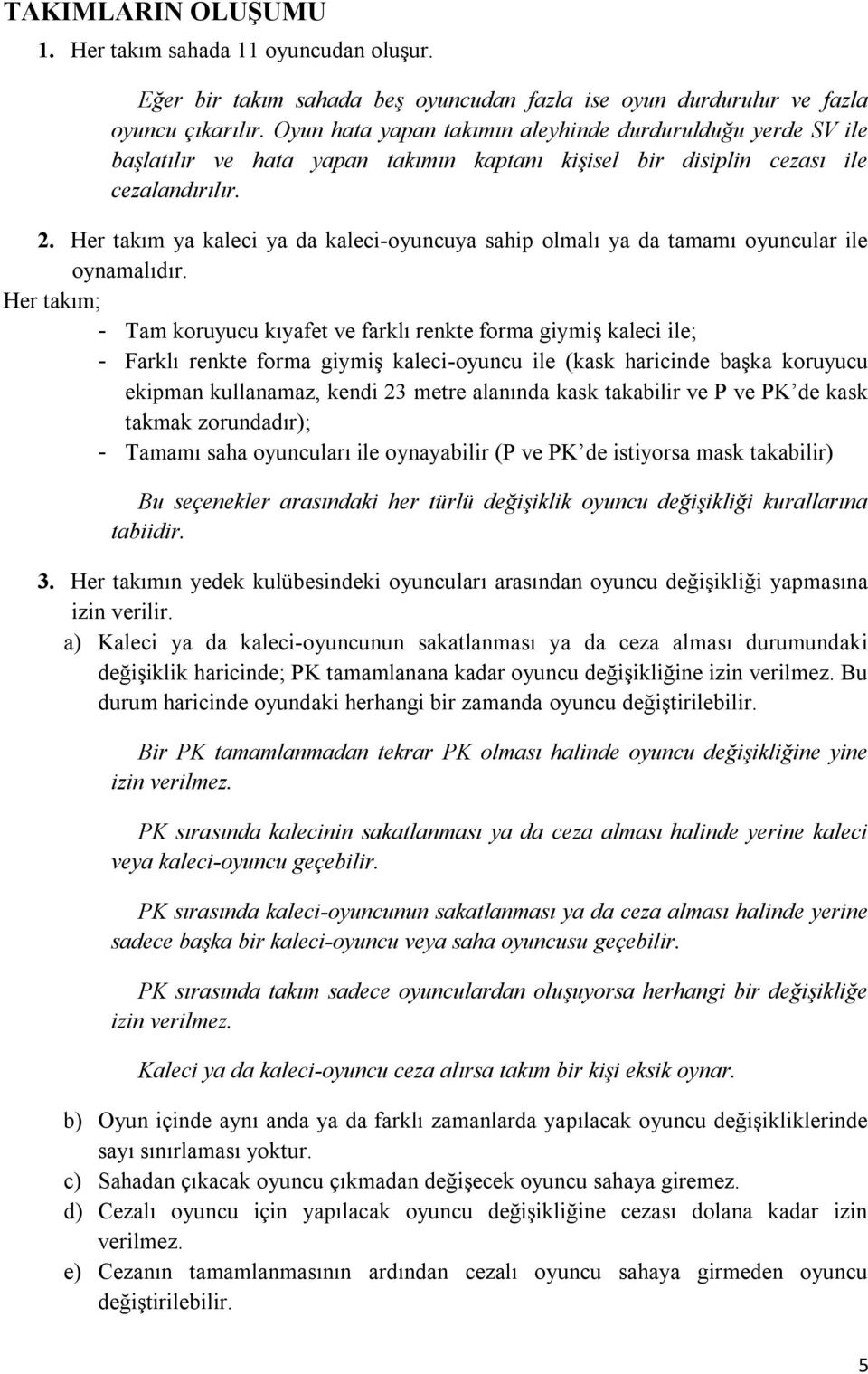 TAKIMLARIN OLUŞUMU

1. Her takım sahada 11 oyuncudan oluşur.

Eğer bir takım sahada beş oyuncudan fazla ise oyun durdurulur ve fazla oyuncu çıkarılır. Oyun hata yapan takımın aleyhinde durdurulduğu yerde SV ile başlatılır ve hata yapan takımın kaptanı kişisel bir disiplin cezası ile cezalandırılır.

2. Her takım ya kaleci ya da kaleci-oyuncuya sahip olmalı ya da tamamı oyuncular ile oynamalıdır.

Her takım;
- Tam koruyucu kıyafet ve farklı renkte forma giymiş kaleci ile;
- Farklı renkte forma giymiş kaleci-oyuncu ile (kask haricinde başka koruyucu ekipman kullanamaz, kendi 23 metre alanında kask takabilir ve P ve PK'de kask takmak zorundadır);
- Tamamı saha oyuncuları ile oynayabilir (P ve PK'de istiyorsa mask takabilir)

Bu seçenekler arasındaki her türlü değişiklik oyuncu değişikliği kurallarına tabiidir.

3. Her takımın yedek kulübesindeki oyuncuları arasından oyuncu değişikliği yapmasına izin verilir.

a) Kaleci ya da kaleci-oyuncunun sakatlanması ya da ceza alması durumundaki değişiklik haricinde; PK tamamlanana kadar oyuncu değişikliğine izin verilmez. Bu durum haricinde oyundaki herhangi bir zamanda oyuncu değiştirilebilir.

Bir PK tamamlanmadan tekrar PK olması halinde oyuncu değişikliğine yine izin verilmez.

PK sırasında kalecinin sakatlanması ya da ceza alması halinde yerine kaleci veya kaleci-oyuncu geçebilir.

PK sırasında kaleci-oyuncunun sakatlanması ya da ceza alması halinde yerine sadece başka bir kaleci-oyuncu veya saha oyuncusu geçebilir.

PK sırasında takım sadece oyunculardan oluşuyorsa herhangi bir değişikliğe izin verilmez.

Kaleci ya da kaleci-oyuncu ceza alırsa takım bir kişi eksik oynar.

b) Oyun içinde aynı anda ya da farklı zamanlarda yapılacak oyuncu değişikliklerinde sayı sınırlaması yoktur.
c) Sahadan çıkacak oyuncu çıkmadan değişecek oyuncu sahaya giremez.
d) Cezalı oyuncu için yapılacak oyuncu değişikliğine cezası dolana kadar izin verilmez.
e) Cezanın tamamlanmasının ardından cezalı oyuncu sahaya girmeden oyuncu değiştirilebilir.

5